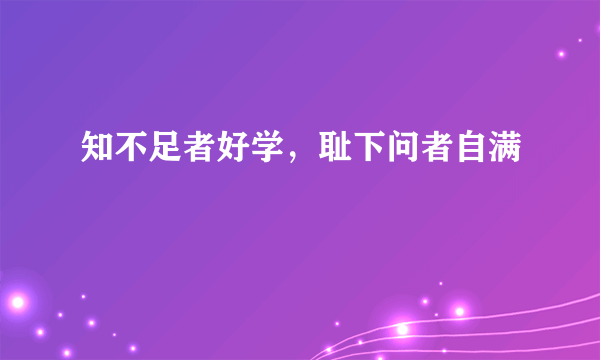 知不足者好学，耻下问者自满